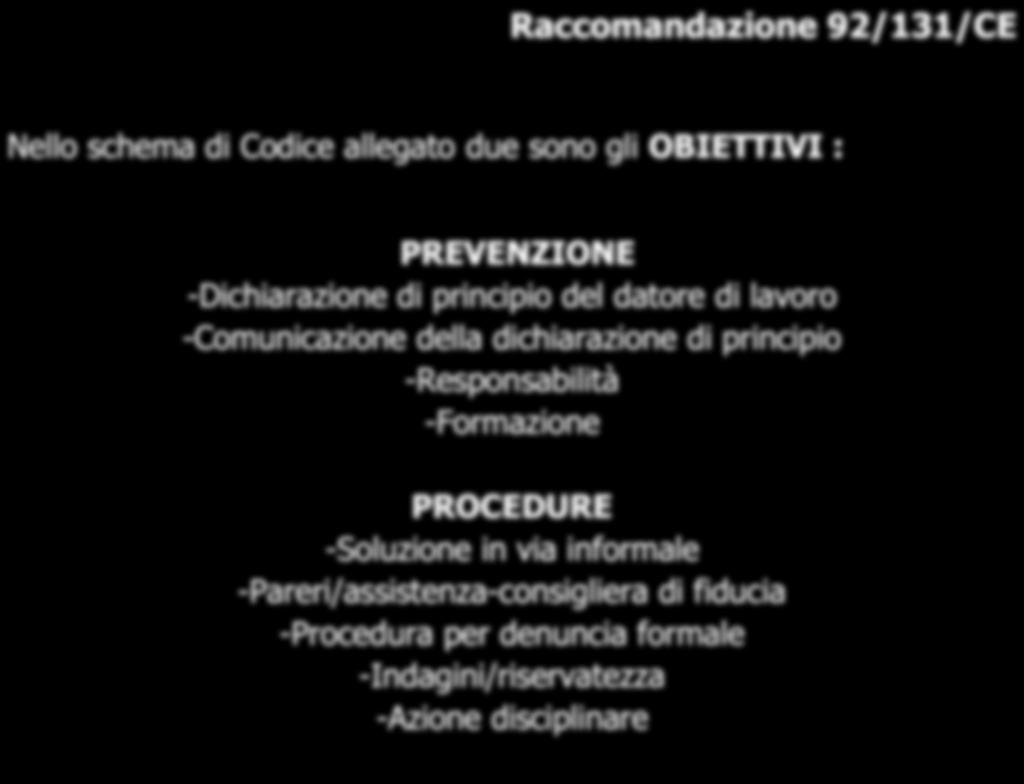 Raccomandazione 92/131/CE

Nello schema di Codice allegato due sono gli OBIETTIVI :

PREVENZIONE
-Dichiarazione di principio del datore di lavoro
-Comunicazione della dichiarazione di principio
-Responsabilità
-Formazione

PROCEDURE
-Soluzione in via informale
-Pareri/assistenza-consigliera di fiducia
-Procedura per denuncia formale
-Indagini/riservatezza
-Azione disciplinare